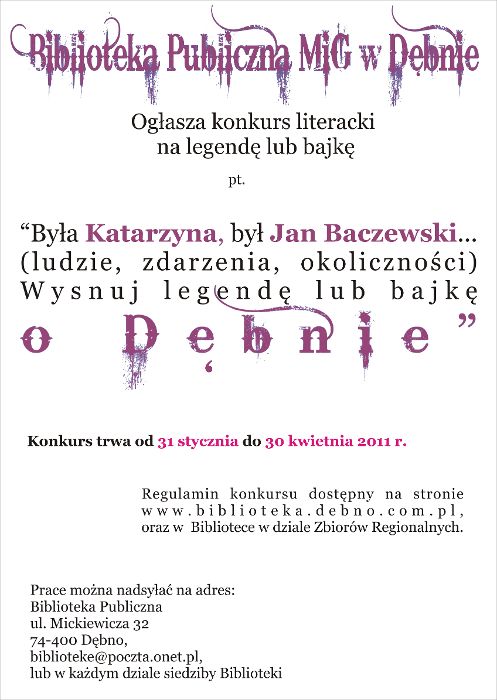 Biblioteka Publiczna MiG w Dębnie

Ogłasza konkurs literacki
na legendę lub bajkę

pt.

“Była Katarzyna, był Jan Baczewski...
(ludzie, zdarzenia, okoliczności)
Wysnuj legendę lub bajkę
o Dębnie”

Konkurs trwa od 31 stycznia do 30 kwietnia 2011 r.

Regulamin konkursu dostępny na stronie www.biblioteka.debno.com.pl, oraz w Bibliotece w dziale Zbiorów Regionalnych.

Prace można nadsyłać na adres:
Biblioteka Publiczna
ul. Mickiewicza 32
74-400 Dębno,
biblioteke@poczta.onet.pl,
lub w każdym dziale siedziby Biblioteki